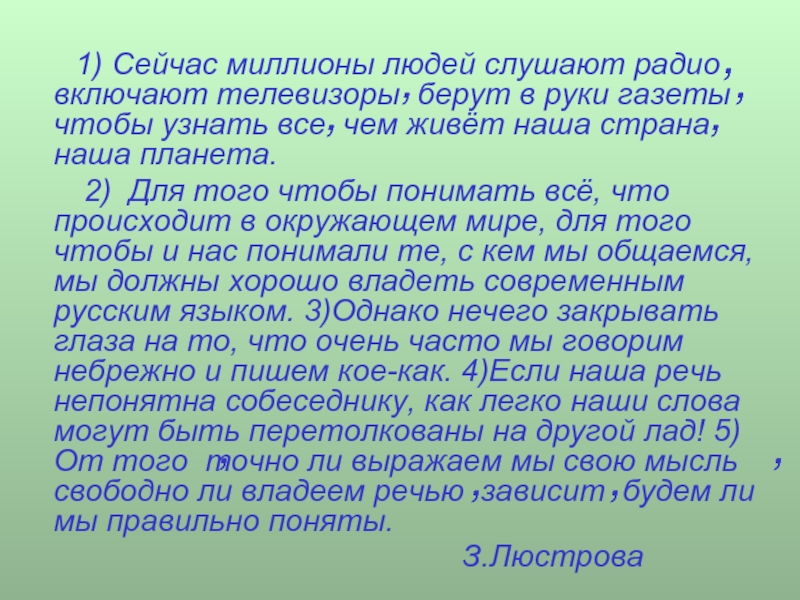 1) Сейчас миллионы людей слушают радио, включают телевизоры, берут в руки газеты, чтобы узнать все, чем живёт наша страна, наша планета.

2) Для того чтобы понимать всё, что происходит в окружающем мире, для того чтобы и нас понимали те, с кем мы общаемся, мы должны хорошо владеть современным русским языком. 3)Однако нечего закрывать глаза на то, что очень часто мы говорим небрежно и пишем кое-как. 4)Если наша речь непонятна собеседнику, как легко наши слова могут быть перетолкованы на другой лад! 5) От того, точно ли выражаем мы свою мысль, свободно ли владеем речью, зависит, будем ли мы правильно поняты.

З.Люстрова